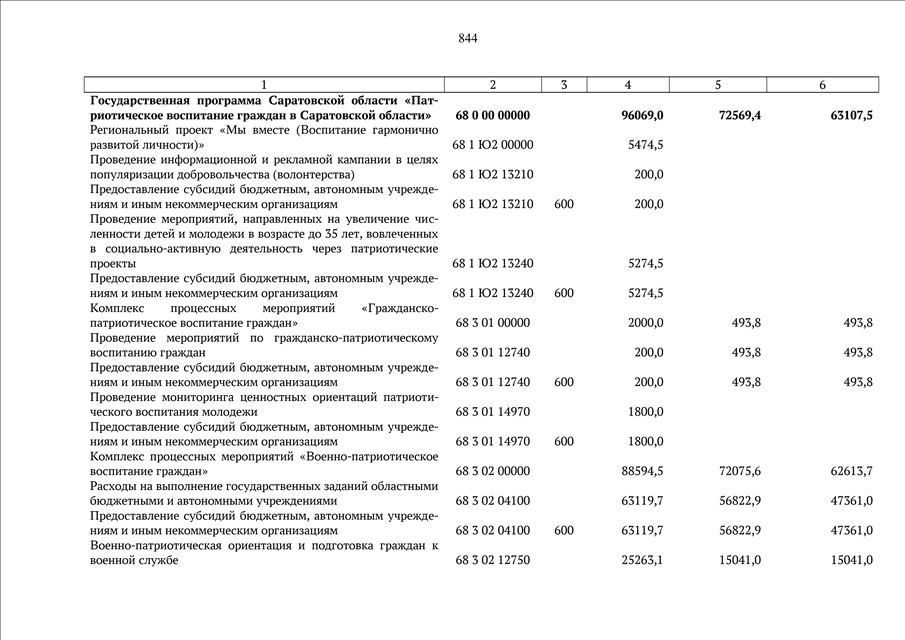 844

| 1 | 2 | 3 | 4 | 5 | 6 |
|---|---|---|---|---|---|
| **Государственная программа Саратовской области «Патриотическое воспитание граждан в Саратовской области»** | **68 0 00 00000** | | **96069,0** | **72569,4** | **63107,5** |
| Региональный проект «Мы вместе (Воспитание гармонично развитой личности)» | 68 1 Ю2 00000 | | 5474,5 | | |
| Проведение информационной и рекламной кампании в целях популяризации добровольчества (волонтерства) | 68 1 Ю2 13210 | | 200,0 | | |
| Предоставление субсидий бюджетным, автономным учреждениям и иным некоммерческим организациям | 68 1 Ю2 13210 | 600 | 200,0 | | |
| Проведение мероприятий, направленных на увеличение численности детей и молодежи в возрасте до 35 лет, вовлеченных в социально-активную деятельность через патриотические проекты | 68 1 Ю2 13240 | | 5274,5 | | |
| Предоставление субсидий бюджетным, автономным учреждениям и иным некоммерческим организациям | 68 1 Ю2 13240 | 600 | 5274,5 | | |
| Комплекс процессных мероприятий «Гражданско-патриотическое воспитание граждан» | 68 3 01 00000 | | 2000,0 | 493,8 | 493,8 |
| Проведение мероприятий по гражданско-патриотическому воспитанию граждан | 68 3 01 12740 | | 200,0 | 493,8 | 493,8 |
| Предоставление субсидий бюджетным, автономным учреждениям и иным некоммерческим организациям | 68 3 01 12740 | 600 | 200,0 | 493,8 | 493,8 |
| Проведение мониторинга ценностных ориентаций патриотического воспитания молодежи | 68 3 01 14970 | | 1800,0 | | |
| Предоставление субсидий бюджетным, автономным учреждениям и иным некоммерческим организациям | 68 3 01 14970 | 600 | 1800,0 | | |
| Комплекс процессных мероприятий «Военно-патриотическое воспитание граждан» | 68 3 02 00000 | | 88594,5 | 72075,6 | 62613,7 |
| Расходы на выполнение государственных заданий областными бюджетными и автономными учреждениями | 68 3 02 04100 | | 63119,7 | 56822,9 | 47361,0 |
| Предоставление субсидий бюджетным, автономным учреждениям и иным некоммерческим организациям | 68 3 02 04100 | 600 | 63119,7 | 56822,9 | 47361,0 |
| Военно-патриотическая ориентация и подготовка граждан к военной службе | 68 3 02 12750 | | 25263,1 | 15041,0 | 15041,0 |